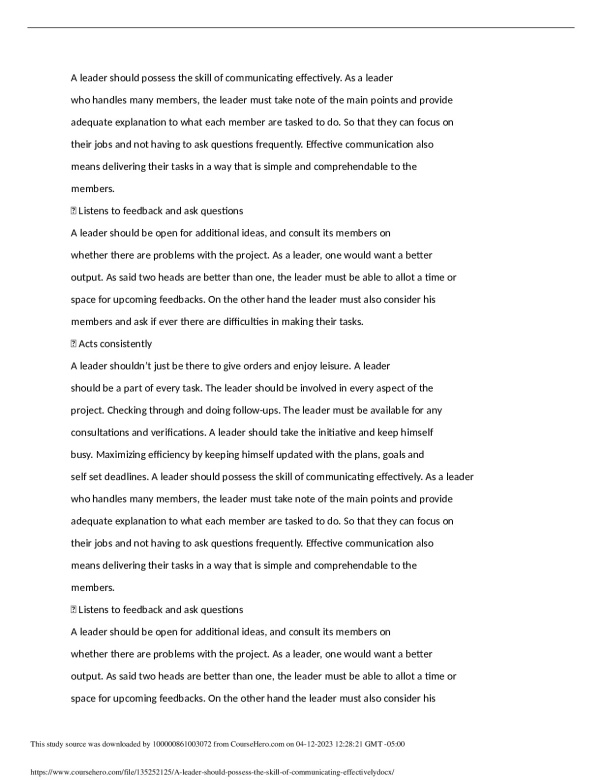 A leader should possess the skill of communicating effectively. As a leader who handles many members, the leader must take note of the main points and provide adequate explanation to what each member are tasked to do. So that they can focus on their jobs and not having to ask questions frequently. Effective communication also means delivering their tasks in a way that is simple and comprehendable to the members.

 Listens to feedback and ask questions

A leader should be open for additional ideas, and consult its members on whether there are problems with the project. As a leader, one would want a better output. As said two heads are better than one, the leader must be able to allot a time or space for upcoming feedbacks. On the other hand the leader must also consider his members and ask if ever there are difficulties in making their tasks.

 Acts consistently

A leader shouldn't just be there to give orders and enjoy leisure. A leader should be a part of every task. The leader should be involved in every aspect of the project. Checking through and doing follow-ups. The leader must be available for any consultations and verifications. A leader should take the initiative and keep himself busy. Maximizing efficiency by keeping himself updated with the plans, goals and self set deadlines. A leader should possess the skill of communicating effectively. As a leader who handles many members, the leader must take note of the main points and provide adequate explanation to what each member are tasked to do. So that they can focus on their jobs and not having to ask questions frequently. Effective communication also means delivering their tasks in a way that is simple and comprehendable to the members.

 Listens to feedback and ask questions

A leader should be open for additional ideas, and consult its members on whether there are problems with the project. As a leader, one would want a better output. As said two heads are better than one, the leader must be able to allot a time or space for upcoming feedbacks. On the other hand the leader must also consider his

This study source was downloaded by 100000861003072 from CourseHero.com on 04-12-2023 12:28:21 GMT -05:00

https://www.coursehero.com/file/135252125/A-leader-should-possess-the-skill-of-communicating-effectivelydocx/